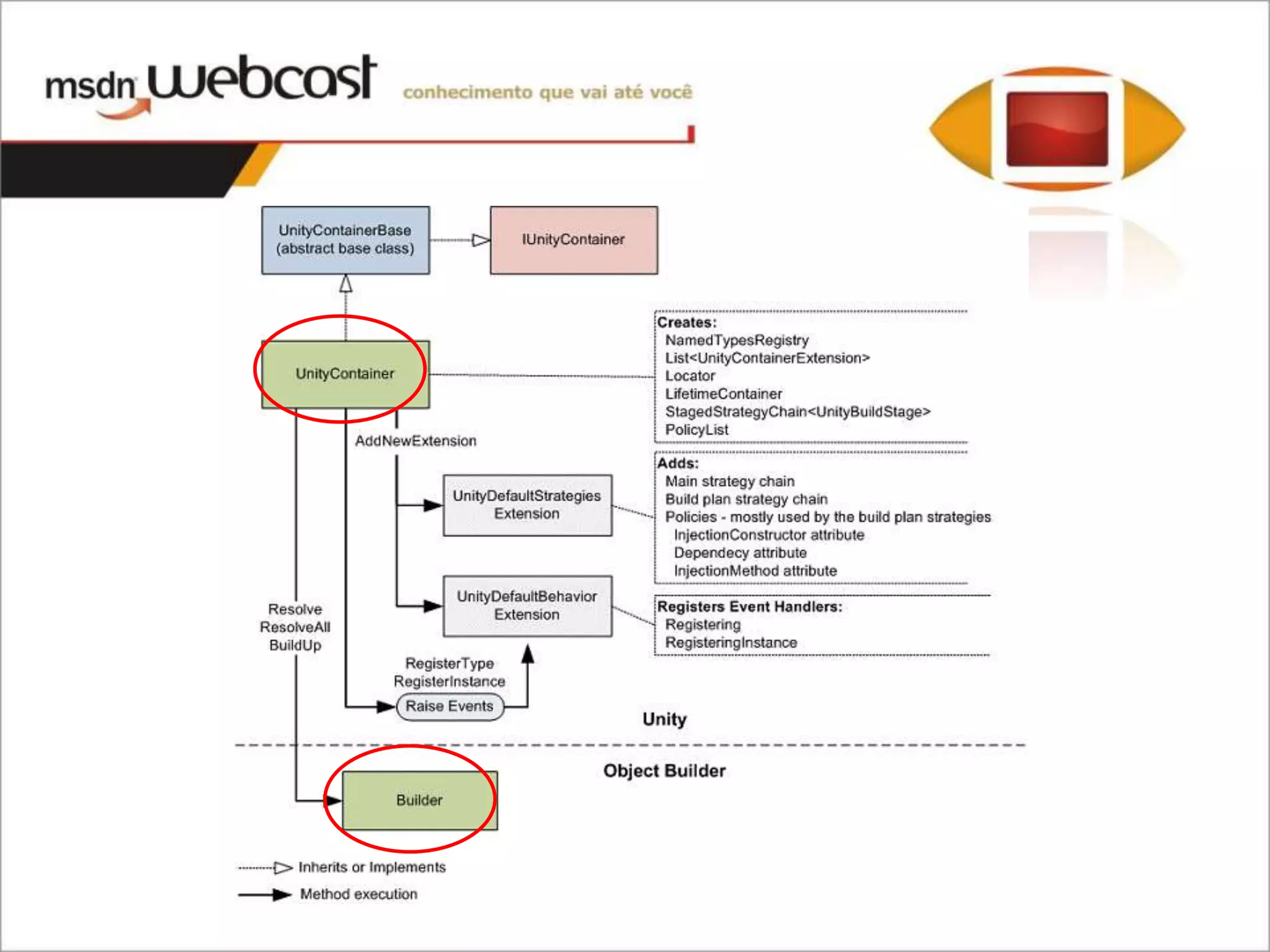 msdn webcast conhecimento que vai até você

UnityContainerBase (abstract base class)

IUnityContainer

UnityContainer

Creates:
NamedTypesRegistry
List<UnityContainerExtension>
Locator
LifetimeContainer
StagedStrategyChain<UnityBuildStage>
PolicyList

AddNewExtension

UnityDefaultStrategies Extension

Adds:
Main strategy chain
Build plan strategy chain
Policies - mostly used by the build plan strategies
InjectionConstructor attribute
Dependecy attribute
InjectionMethod attribute

UnityDefaultBehavior Extension

Registers Event Handlers:
Registering
RegisteringInstance

Resolve
ResolveAll
BuildUp

RegisterType
RegisterInstance

Raise Events

Unity

Object Builder

Builder

Inherits or Implements
Method execution